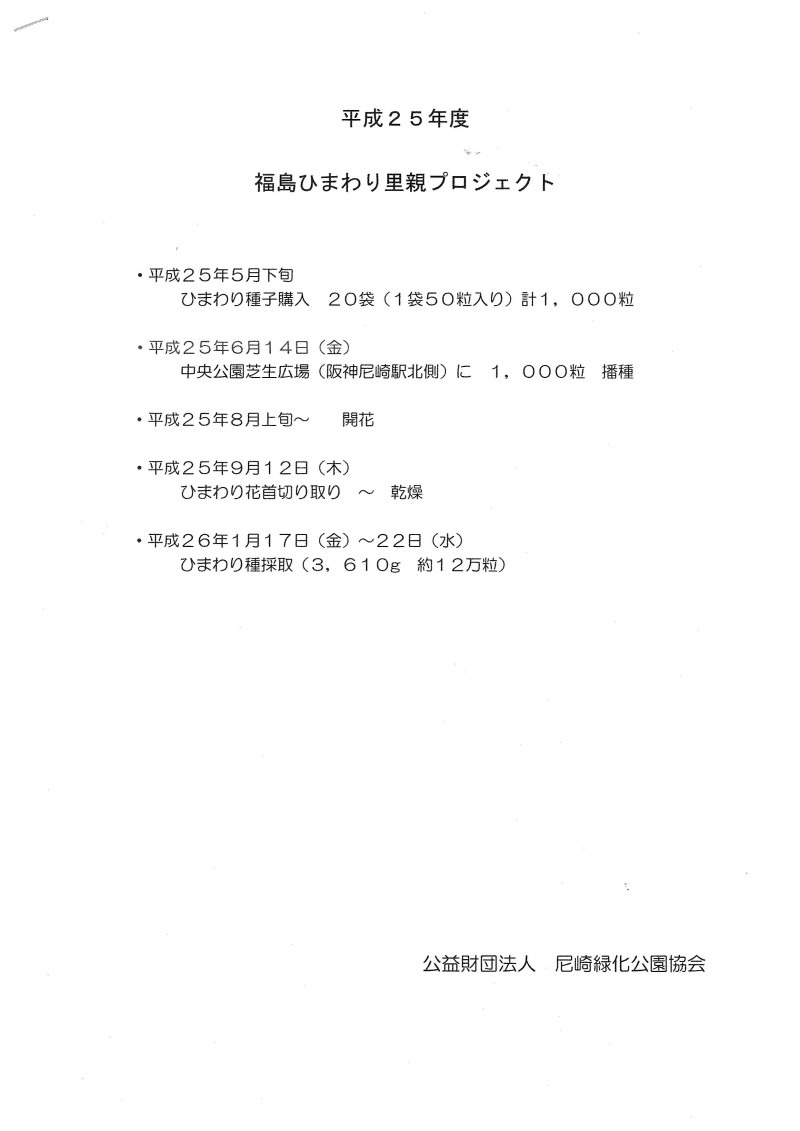 平成２５年度

福島ひまわり里親プロジェクト

・平成２５年５月下旬
ひまわり種子購入　２０袋（１袋５０粒入り）計１，０００粒

・平成２５年６月１４日（金）
中央公園芝生広場（阪神尼崎駅北側）に　１，０００粒　播種

・平成２５年８月上旬～　開花

・平成２５年９月１２日（木）
ひまわり花首切り取り　～　乾燥

・平成２６年１月１７日（金）～２２日（水）
ひまわり種採取（３，６１０g　約１２万粒）

公益財団法人　尼崎緑化公園協会